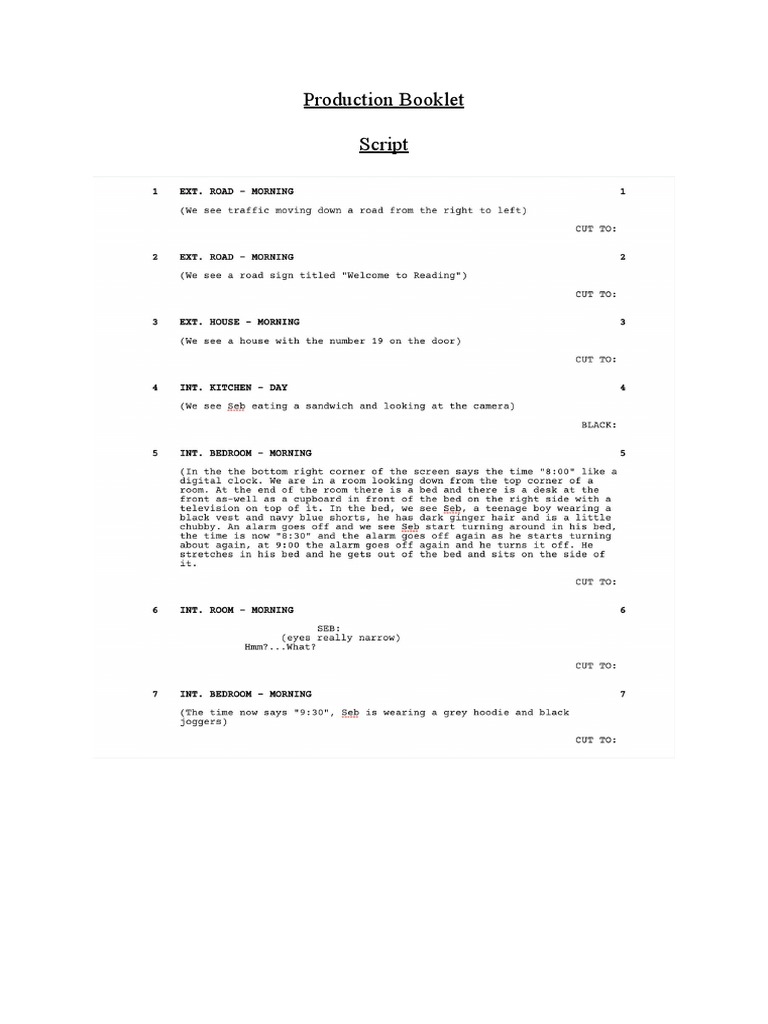 Production Booklet

Script

1 EXT. ROAD - MORNING 1

(We see traffic moving down a road from the right to left)

CUT TO:

2 EXT. ROAD - MORNING 2

(We see a road sign titled "Welcome to Reading")

CUT TO:

3 EXT. HOUSE - MORNING 3

(We see a house with the number 19 on the door)

CUT TO:

4 INT. KITCHEN - DAY 4

(We see Seb eating a sandwich and looking at the camera)

BLACK:

5 INT. BEDROOM - MORNING 5

(In the the bottom right corner of the screen says the time "8:00" like a digital clock. We are in a room looking down from the top corner of a room. At the end of the room there is a bed and there is a desk at the front as-well as a cupboard in front of the bed on the right side with a television on top of it. In the bed, we see Seb, a teenage boy wearing a black vest and navy blue shorts, he has dark ginger hair and is a little chubby. An alarm goes off and we see Seb start turning around in his bed, the time is now "8:30" and the alarm goes off again as he starts turning about again, at 9:00 the alarm goes off again and he turns it off. He stretches in his bed and he gets out of the bed and sits on the side of it.

CUT TO:

6 INT. ROOM - MORNING 6

SEB:
(eyes really narrow)
Hmm?...What?

CUT TO:

7 INT. BEDROOM - MORNING 7

(The time now says "9:30", Seb is wearing a grey hoodie and black joggers)

CUT TO: